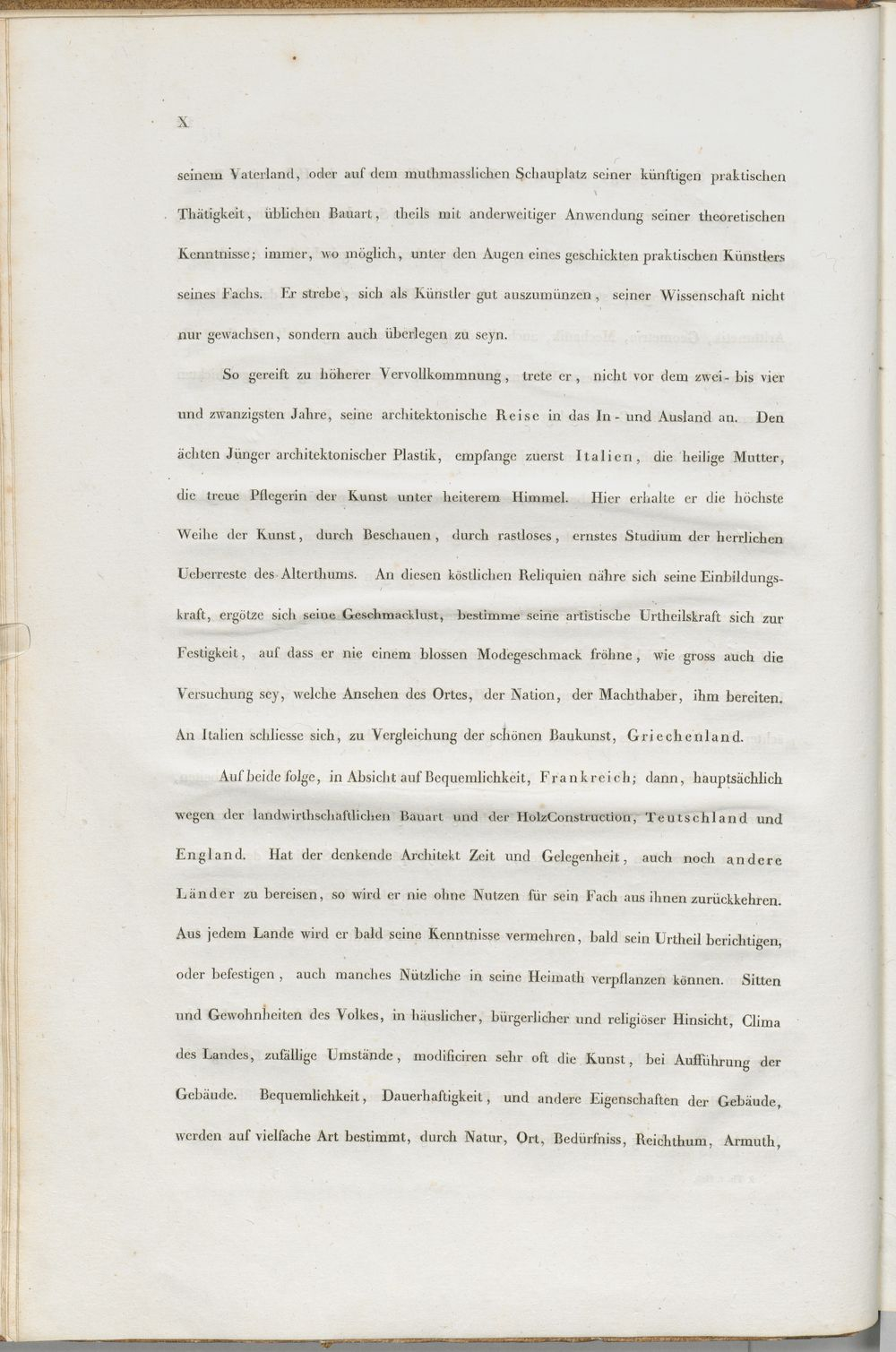 X

seinem Vaterland, oder auf dem muthmasslichen Schauplatz seiner künftigen praktischen Thätigkeit, üblichen Bauart, theils mit anderweitiger Anwendung seiner theoretischen Kenntnisse; immer, wo möglich, unter den Augen eines geschickten praktischen Künstlers seines Fachs. Er strebe, sich als Künstler gut auszumünzen, seiner Wissenschaft nicht nur gewachsen, sondern auch überlegen zu seyn.

So gereift zu höherer Vervollkommnung, trete er, nicht vor dem zwei- bis vier und zwanzigsten Jahre, seine architektonische Reise in das In- und Ausland an. Den ächten Jünger architektonischer Plastik, empfange zuerst Italien, die heilige Mutter, die treue Pflegerin der Kunst unter heiterem Himmel. Hier erhalte er die höchste Weihe der Kunst, durch Beschauen, durch rastloses, ernstes Studium der herrlichen Ueberreste des Alterthums. An diesen köstlichen Reliquien nähre sich seine Einbildungskraft, ergötze sich seine Geschmacklust, bestimme seine artistische Urtheilskraft sich zur Festigkeit, auf dass er nie einem blossen Modegeschmack fröhne, wie gross auch die Versuchung sey, welche Ansehen des Ortes, der Nation, der Machthaber, ihm bereiten. An Italien schliesse sich, zu Vergleichung der schönen Baukunst, Griechenland.

Auf beide folge, in Absicht auf Bequemlichkeit, Frankreich; dann, hauptsächlich wegen der landwirthschaftlichen Bauart und der HolzConstruction, Teutschland und England. Hat der denkende Architekt Zeit und Gelegenheit, auch noch andere Länder zu bereisen, so wird er nie ohne Nutzen für sein Fach aus ihnen zurückkehren. Aus jedem Lande wird er bald seine Kenntnisse vermehren, bald sein Urtheil berichtigen, oder befestigen, auch manches Nützliche in seine Heimath verpflanzen können. Sitten und Gewohnheiten des Volkes, in häuslicher, bürgerlicher und religiöser Hinsicht, Clima des Landes, zufällige Umstände, modificiren sehr oft die Kunst, bei Aufführung der Gebäude. Bequemlichkeit, Dauerhaftigkeit, und andere Eigenschaften der Gebäude, werden auf vielfache Art bestimmt, durch Natur, Ort, Bedürfniss, Reichthum, Armuth,